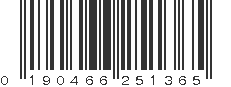 0 190466 251365